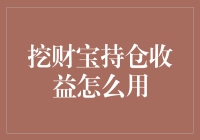 挖财宝持仓收益怎么用